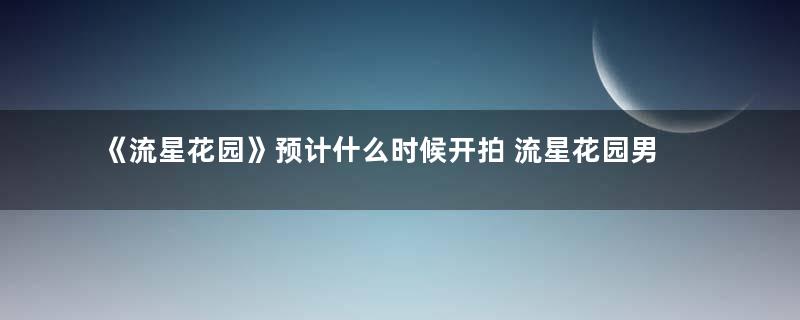 《流星花园》预计什么时候开拍 流星花园男